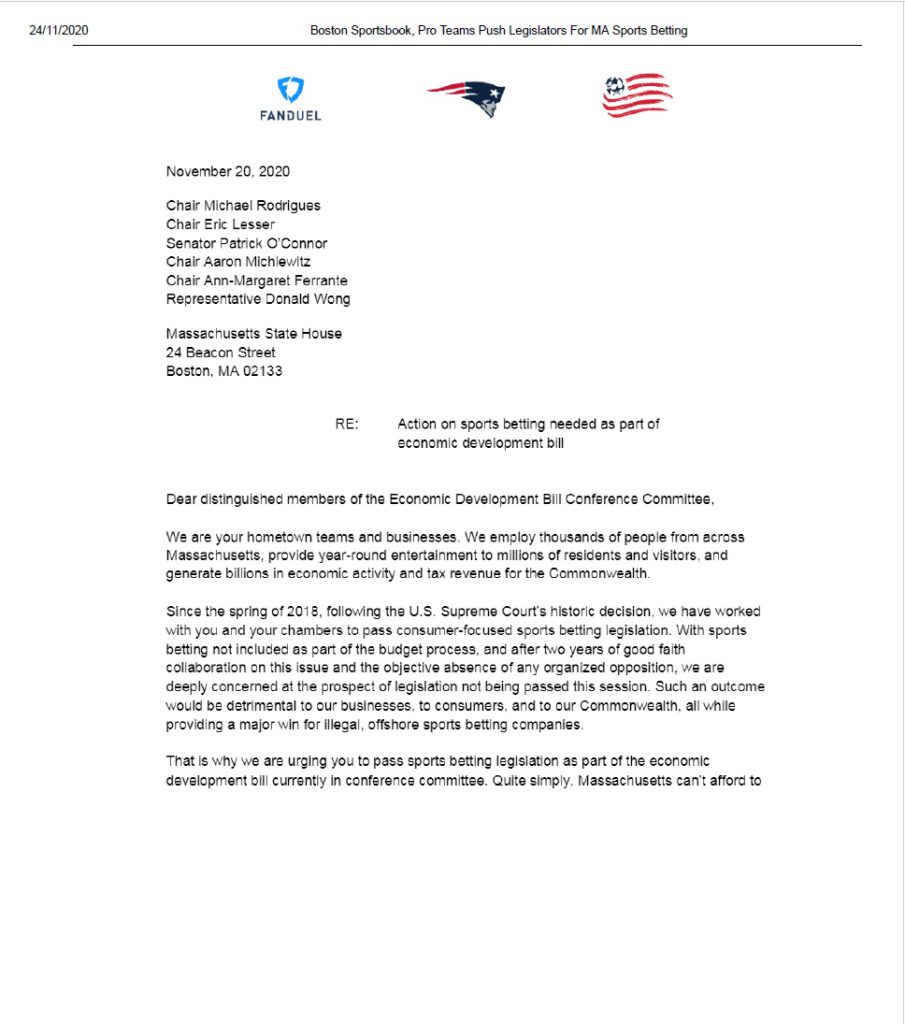 24/11/2020

Boston Sportsbook, Pro Teams Push Legislators For MA Sports Betting

FANDUEL

November 20, 2020

Chair Michael Rodrigues
Chair Eric Lesser
Senator Patrick O'Connor
Chair Aaron Michlewitz
Chair Ann-Margaret Ferrante
Representative Donald Wong

Massachusetts State House
24 Beacon Street
Boston, MA 02133

RE: Action on sports betting needed as part of economic development bill

Dear distinguished members of the Economic Development Bill Conference Committee,

We are your hometown teams and businesses. We employ thousands of people from across Massachusetts, provide year-round entertainment to millions of residents and visitors, and generate billions in economic activity and tax revenue for the Commonwealth.

Since the spring of 2018, following the U.S. Supreme Court's historic decision, we have worked with you and your chambers to pass consumer-focused sports betting legislation. With sports betting not included as part of the budget process, and after two years of good faith collaboration on this issue and the objective absence of any organized opposition, we are deeply concerned at the prospect of legislation not being passed this session. Such an outcome would be detrimental to our businesses, to consumers, and to our Commonwealth, all while providing a major win for illegal, offshore sports betting companies.

That is why we are urging you to pass sports betting legislation as part of the economic development bill currently in conference committee. Quite simply, Massachusetts can't afford to